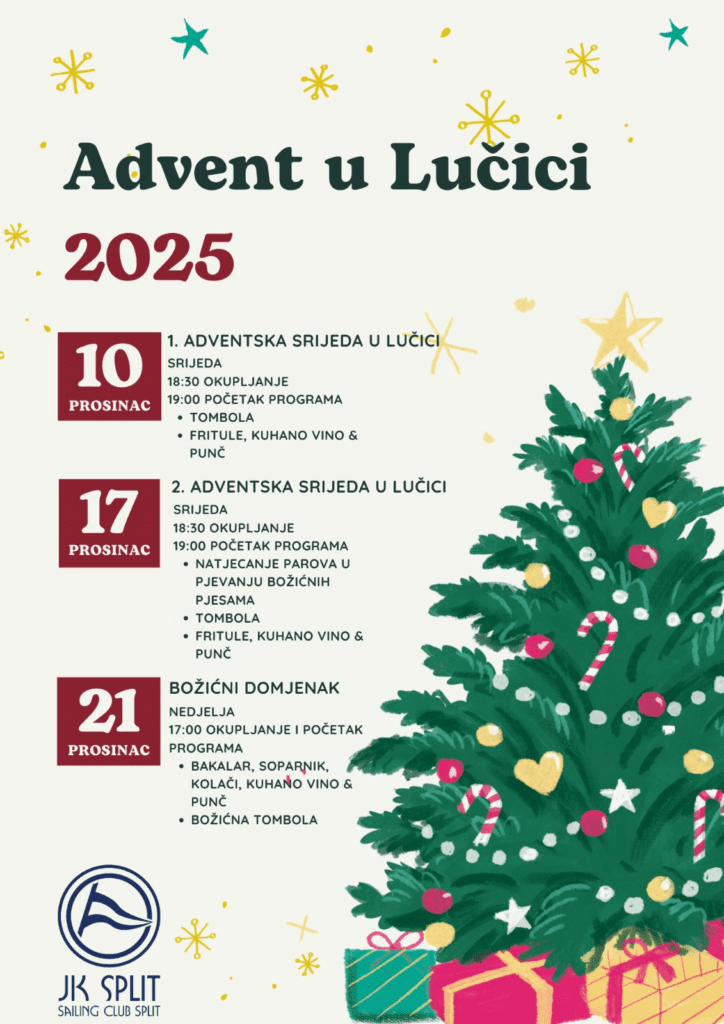 Advent u Lučici

2025

10
PROSINAC

1. ADVENTSKA SRIJEDA U LUČICI
SRIJEDA
18:30 OKUPLJANJE
19:00 POČETAK PROGRAMA
• TOMBOLA
• FRITULE, KUHANO VINO & PUNČ

17
PROSINAC

2. ADVENTSKA SRIJEDA U LUČICI
SRIJEDA
18:30 OKUPLJANJE
19:00 POČETAK PROGRAMA
• NATJECANJE PAROVA U PJEVANJU BOŽIĆNIH PJESAMA
• TOMBOLA
• FRITULE, KUHANO VINO & PUNČ

21
PROSINAC

BOŽIĆNI DOMJENAK
NEDJELJA
17:00 OKUPLJANJE I POČETAK PROGRAMA
• BAKALAR, SOPARNIK, KOLAČI, KUHANO VINO & PUNČ
• BOŽIĆNA TOMBOLA

JK SPLIT
SAILING CLUB SPLIT